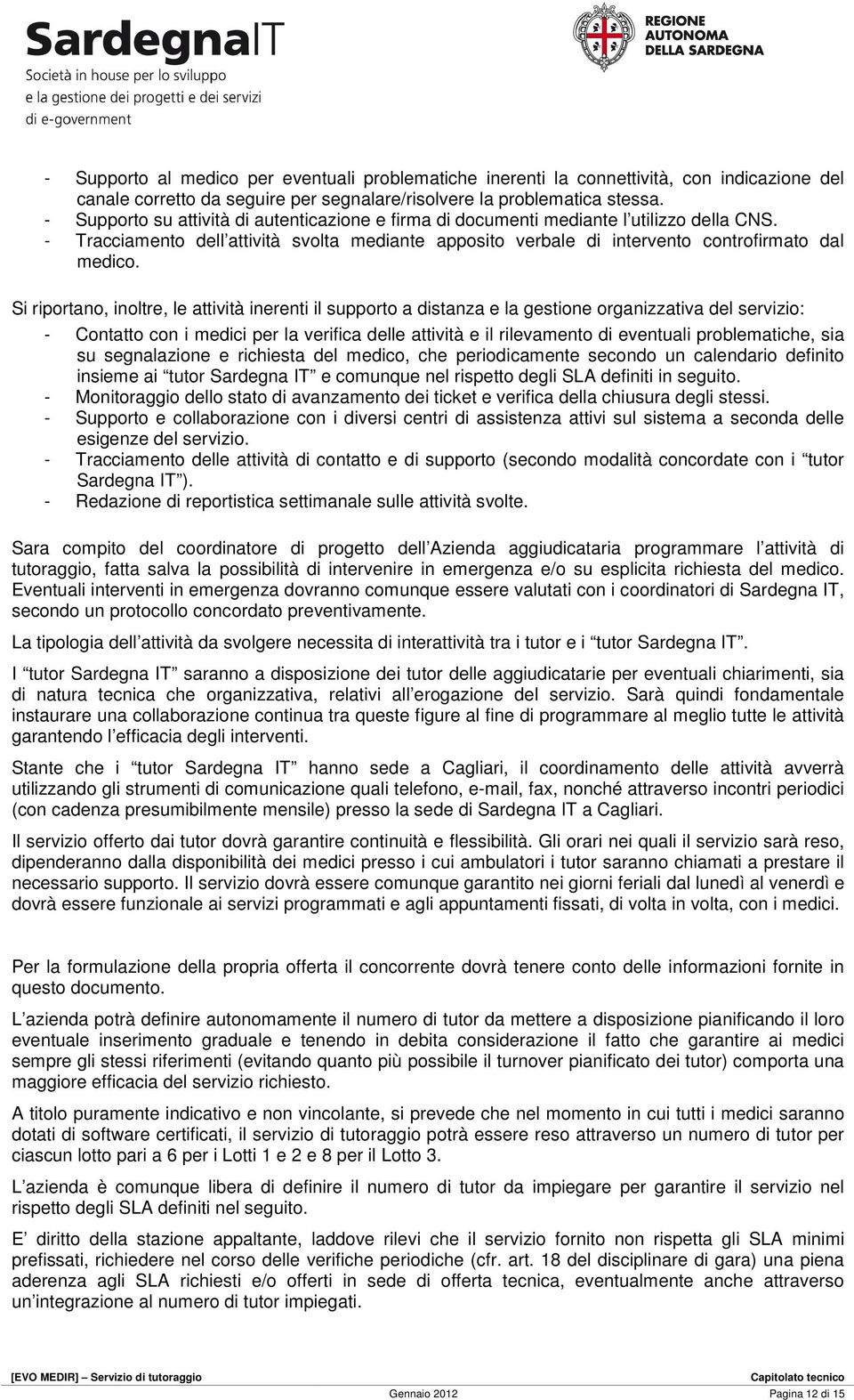 SardegnaIT
Società in house per lo sviluppo e la gestione dei progetti e dei servizi di e-government

REGIONE AUTONOMA DELLA SARDEGNA

- Supporto al medico per eventuali problematiche inerenti la connettività, con indicazione del canale corretto da seguire per segnalare/risolvere la problematica stessa.
- Supporto su attività di autenticazione e firma di documenti mediante l utilizzo della CNS.
- Tracciamento dell attività svolta mediante apposito verbale di intervento controfirmato dal medico.

Si riportano, inoltre, le attività inerenti il supporto a distanza e la gestione organizzativa del servizio:
- Contatto con i medici per la verifica delle attività e il rilevamento di eventuali problematiche, sia su segnalazione e richiesta del medico, che periodicamente secondo un calendario definito insieme ai tutor Sardegna IT e comunque nel rispetto degli SLA definiti in seguito.
- Monitoraggio dello stato di avanzamento dei ticket e verifica della chiusura degli stessi.
- Supporto e collaborazione con i diversi centri di assistenza attivi sul sistema a seconda delle esigenze del servizio.
- Tracciamento delle attività di contatto e di supporto (secondo modalità concordate con i tutor Sardegna IT ).
- Redazione di reportistica settimanale sulle attività svolte.

Sara compito del coordinatore di progetto dell Azienda aggiudicataria programmare l attività di tutoraggio, fatta salva la possibilità di intervenire in emergenza e/o su esplicita richiesta del medico. Eventuali interventi in emergenza dovranno comunque essere valutati con i coordinatori di Sardegna IT, secondo un protocollo concordato preventivamente.

La tipologia dell attività da svolgere necessita di interattività tra i tutor e i tutor Sardegna IT .

I tutor Sardegna IT saranno a disposizione dei tutor delle aggiudicatarie per eventuali chiarimenti, sia di natura tecnica che organizzativa, relativi all erogazione del servizio. Sarà quindi fondamentale instaurare una collaborazione continua tra queste figure al fine di programmare al meglio tutte le attività garantendo l efficacia degli interventi.

Stante che i tutor Sardegna IT hanno sede a Cagliari, il coordinamento delle attività avverrà utilizzando gli strumenti di comunicazione quali telefono, e-mail, fax, nonché attraverso incontri periodici (con cadenza presumibilmente mensile) presso la sede di Sardegna IT a Cagliari.

Il servizio offerto dai tutor dovrà garantire continuità e flessibilità. Gli orari nei quali il servizio sarà reso, dipenderanno dalla disponibilità dei medici presso i cui ambulatori i tutor saranno chiamati a prestare il necessario supporto. Il servizio dovrà essere comunque garantito nei giorni feriali dal lunedì al venerdì e dovrà essere funzionale ai servizi programmati e agli appuntamenti fissati, di volta in volta, con i medici.

Per la formulazione della propria offerta il concorrente dovrà tenere conto delle informazioni fornite in questo documento.

L azienda potrà definire autonomamente il numero di tutor da mettere a disposizione pianificando il loro eventuale inserimento graduale e tenendo in debita considerazione il fatto che garantire ai medici sempre gli stessi riferimenti (evitando quanto più possibile il turnover pianificato dei tutor) comporta una maggiore efficacia del servizio richiesto.

A titolo puramente indicativo e non vincolante, si prevede che nel momento in cui tutti i medici saranno dotati di software certificati, il servizio di tutoraggio potrà essere reso attraverso un numero di tutor per ciascun lotto pari a 6 per i Lotti 1 e 2 e 8 per il Lotto 3.

L azienda è comunque libera di definire il numero di tutor da impiegare per garantire il servizio nel rispetto degli SLA definiti nel seguito.

E diritto della stazione appaltante, laddove rilevi che il servizio fornito non rispetta gli SLA minimi prefissati, richiedere nel corso delle verifiche periodiche (cfr. art. 18 del disciplinare di gara) una piena aderenza agli SLA richiesti e/o offerti in sede di offerta tecnica, eventualmente anche attraverso un integrazione al numero di tutor impiegati.

[EVO MEDIR] Servizio di tutoraggio Capitolato tecnico
Gennaio 2012 Pagina 12 di 15